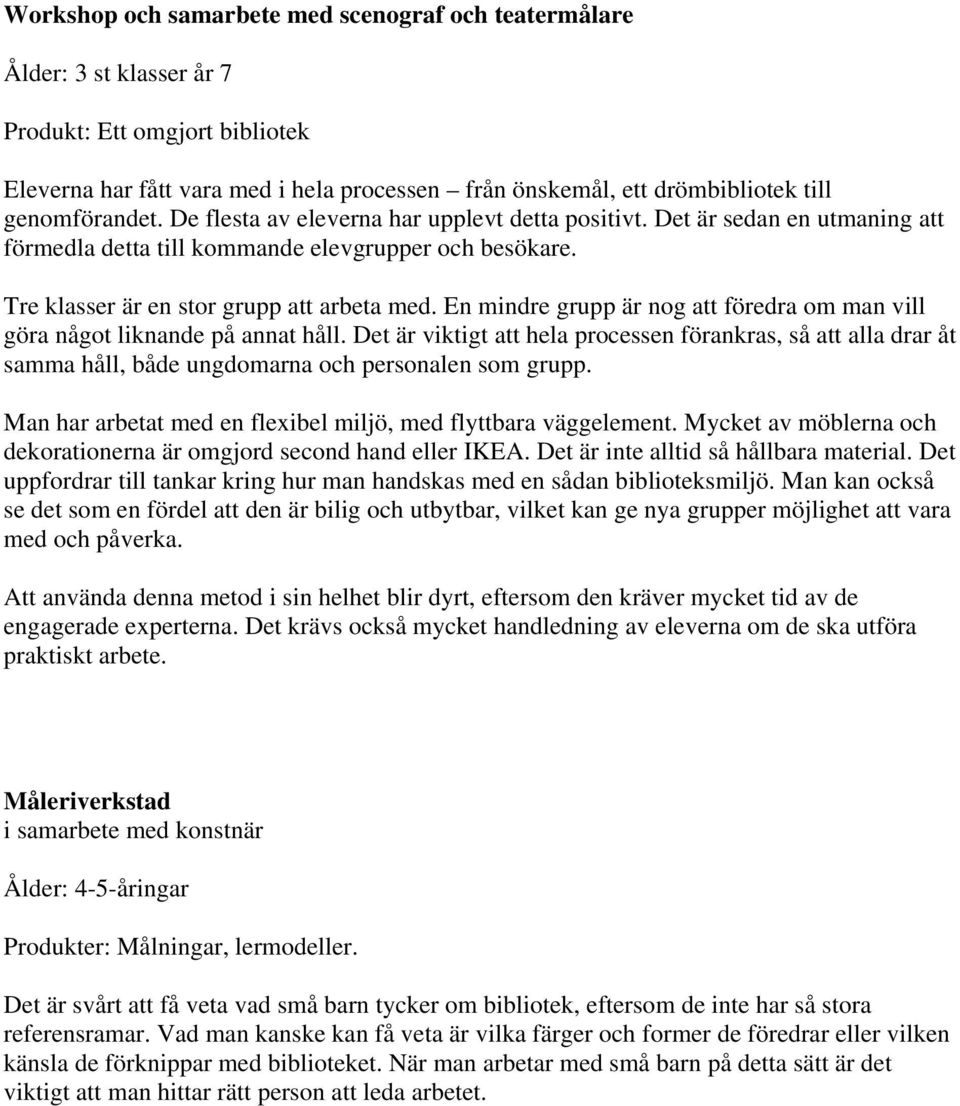 Workshop och samarbete med scenograf och teatermålare

Ålder: 3 st klasser år 7

Produkt: Ett omgjort bibliotek

Eleverna har fått vara med i hela processen – från önskemål, ett drömbibliotek till genomförandet. De flesta av eleverna har upplevt detta positivt. Det är sedan en utmaning att förmedla detta till kommande elevgrupper och besökare.

Tre klasser är en stor grupp att arbeta med. En mindre grupp är nog att föredra om man vill göra något liknande på annat håll. Det är viktigt att hela processen förankras, så att alla drar åt samma håll, både ungdomarna och personalen som grupp.

Man har arbetat med en flexibel miljö, med flyttbara väggelement. Mycket av möblerna och dekorationerna är omgjord second hand eller IKEA. Det är inte alltid så hållbara material. Det uppfordrar till tankar kring hur man handskas med en sådan biblioteksmiljö. Man kan också se det som en fördel att den är bilig och utbytbar, vilket kan ge nya grupper möjlighet att vara med och påverka.

Att använda denna metod i sin helhet blir dyrt, eftersom den kräver mycket tid av de engagerade experterna. Det krävs också mycket handledning av eleverna om de ska utföra praktiskt arbete.

Måleriverkstad
i samarbete med konstnär

Ålder: 4-5-åringar

Produkter: Målningar, lermodeller.

Det är svårt att få veta vad små barn tycker om bibliotek, eftersom de inte har så stora referensramar. Vad man kanske kan få veta är vilka färger och former de föredrar eller vilken känsla de förknippar med biblioteket. När man arbetar med små barn på detta sätt är det viktigt att man hittar rätt person att leda arbetet.